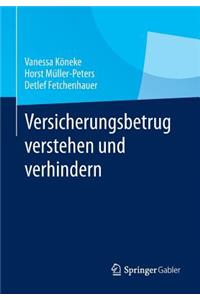 Vanessa Köneke
Horst Müller-Peters
Detlef Fetchenhauer

Versicherungsbetrug verstehen und verhindern

Springer Gabler